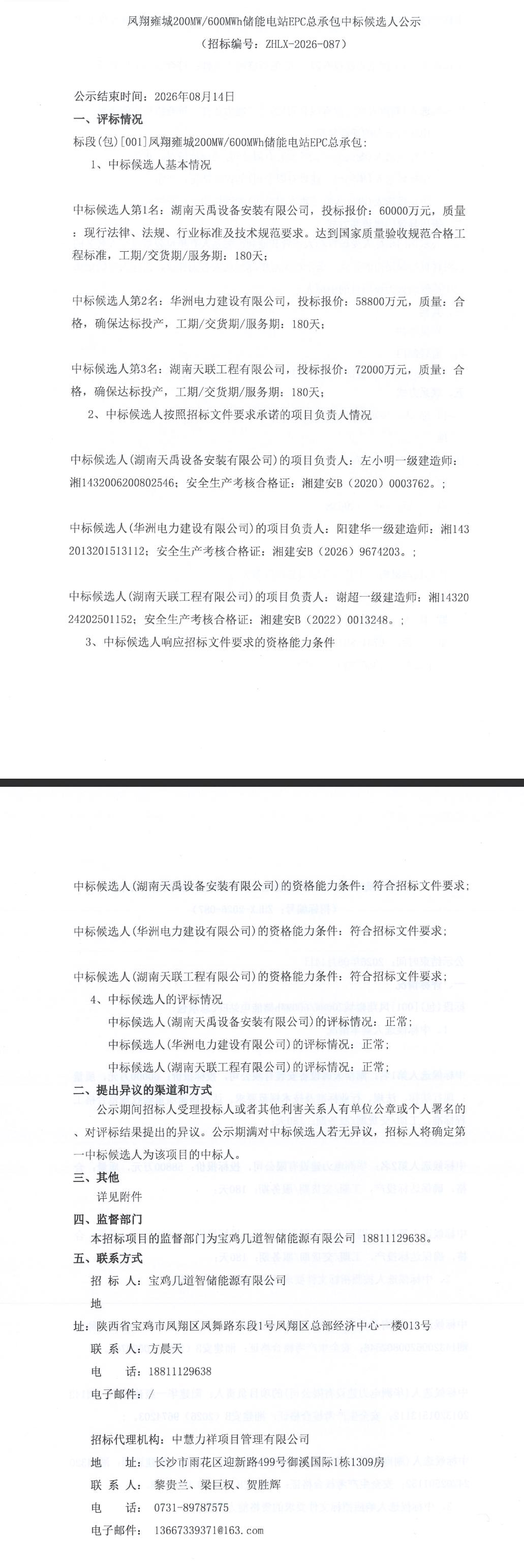 凤翔雍城200MW/600MWh储能电站EPC总承包中标候选人公示
（招标编号：ZHLX-2026-087）

公示结束时间：2026年08月14日
一、评标情况
标段(包)[001]凤翔雍城200MW/600MWh储能电站EPC总承包：
1、中标候选人基本情况

中标候选人第1名：湖南天禹设备安装有限公司，投标报价：60000万元，质量：现行法律、法规、行业标准及技术规范要求。达到国家质量验收规范合格工程标准，工期/交货期/服务期：180天；

中标候选人第2名：华洲电力建设有限公司，投标报价：58800万元，质量：合格，确保达标投产，工期/交货期/服务期：180天；

中标候选人第3名：湖南天联工程有限公司，投标报价：72000万元，质量：合格，确保达标投产，工期/交货期/服务期：180天；
2、中标候选人按照招标文件要求承诺的项目负责人情况

中标候选人(湖南天禹设备安装有限公司)的项目负责人：左小明一级建造师：湘1432006200802546；安全生产考核合格证：湘建安B（2020）0003762。；

中标候选人(华洲电力建设有限公司)的项目负责人：阳建华一级建造师：湘1432013201513112；安全生产考核合格证：湘建安B（2026）9674203。；

中标候选人(湖南天联工程有限公司)的项目负责人：谢超一级建造师：湘1432024202501152；安全生产考核合格证：湘建安B（2022）0013248。；
3、中标候选人响应招标文件要求的资格能力条件

中标候选人(湖南天禹设备安装有限公司)的资格能力条件：符合招标文件要求；

中标候选人(华洲电力建设有限公司)的资格能力条件：符合招标文件要求；

中标候选人(湖南天联工程有限公司)的资格能力条件：符合招标文件要求；
4、中标候选人的评标情况
中标候选人(湖南天禹设备安装有限公司)的评标情况：正常；
中标候选人(华洲电力建设有限公司)的评标情况：正常；
中标候选人(湖南天联工程有限公司)的评标情况：正常；
二、提出异议的渠道和方式
公示期间招标人受理投标人或者其他利害关系人有单位公章或个人署名的、对评标结果提出的异议。公示期满对中标候选人若无异议，招标人将确定第一中标候选人为该项目的中标人。
三、其他
详见附件
四、监督部门
本招标项目的监督部门为宝鸡几道智储能源有限公司 18811129638。
五、联系方式
招 标 人：宝鸡几道智储能源有限公司
地
址：陕西省宝鸡市凤翔区凤舞路东段1号凤翔区总部经济中心一楼013号
联 系 人：方晨天
电　　话：18811129638
电子邮件：/

招标代理机构：中慧力祥项目管理有限公司
地　　址：长沙市雨花区迎新路499号御溪国际1栋1309房
联 系 人：黎贵兰、梁巨权、贺胜辉
电　　话：0731-89787575
电子邮件：13667339371@163.com